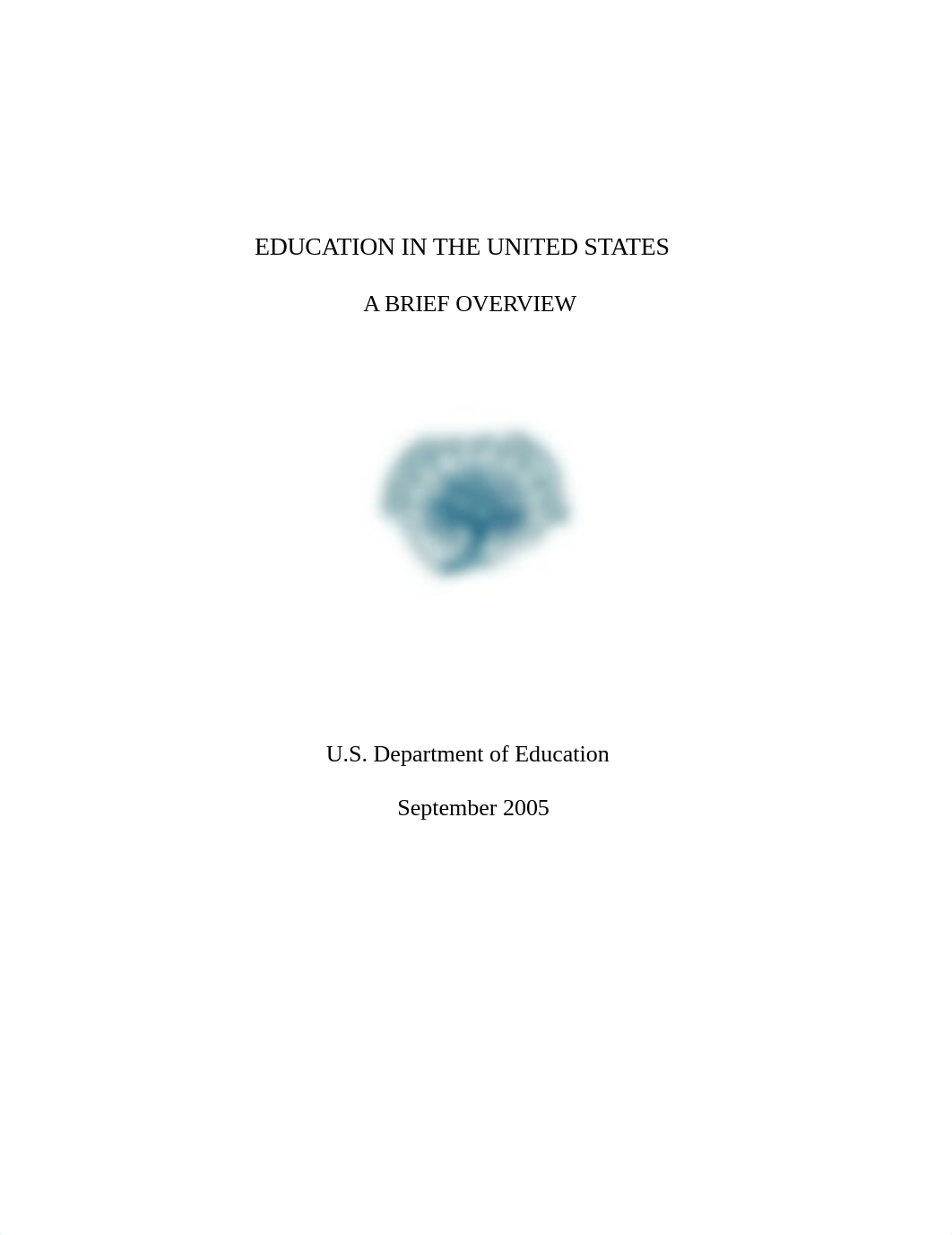 EDUCATION IN THE UNITED STATES

A BRIEF OVERVIEW

U.S. Department of Education

September 2005